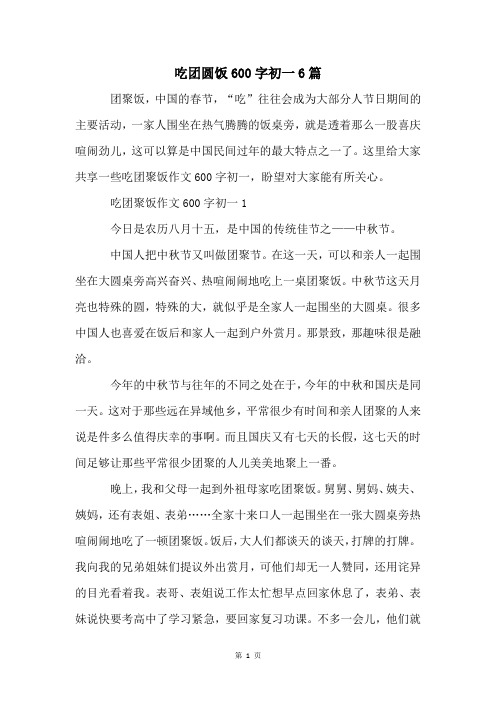 吃团圆饭600字初一6篇

团聚饭，中国的春节，“吃”往往会成为大部分人节日期间的主要活动，一家人围坐在热气腾腾的饭桌旁，就是透着那么一股喜庆喧闹劲儿，这可以算是中国民间过年的最大特点之一了。这里给大家共享一些吃团聚饭作文600字初一，盼望对大家能有所关心。

吃团聚饭作文600字初一1

今日是农历八月十五，是中国的传统佳节之一——中秋节。

中国人把中秋节又叫做团聚节。在这一天，可以和亲人一起围坐在大圆桌旁高兴奋兴、热喧闹闹地吃上一桌团聚饭。中秋节这天月亮也特殊的圆，特殊的大，就似乎是全家人一起围坐的大圆桌。很多中国人也喜爱在饭后和家人一起到户外赏月。那景致，那趣味很是融洽。

今年的中秋节与往年的不同之处在于，今年的中秋和国庆是同一天。这对于那些远在异域他乡，平常很少有时间和亲人团聚的人来说是件多么值得庆幸的事啊。而且国庆又有七天的长假，这七天的时间足够让那些平常很少团聚的人儿美美地聚上一番。

晚上，我和父母一起到外祖母家吃团聚饭。舅舅、舅妈、姨夫、姨妈，还有表姐、表弟……全家十来口人一起围坐在一张大圆桌旁热喧闹闹地吃了一顿团聚饭。饭后，大人们都谈天的谈天，打牌的打牌。我向我的兄弟姐妹们提议外出赏月，可他们却无一人赞同，还用诧异的目光看着我。表哥、表姐说工作太忙想早点回家休息了，表弟、表妹说快要考高中了学习紧急，要回家复习功课。不多一会儿，他们就

第 1 页